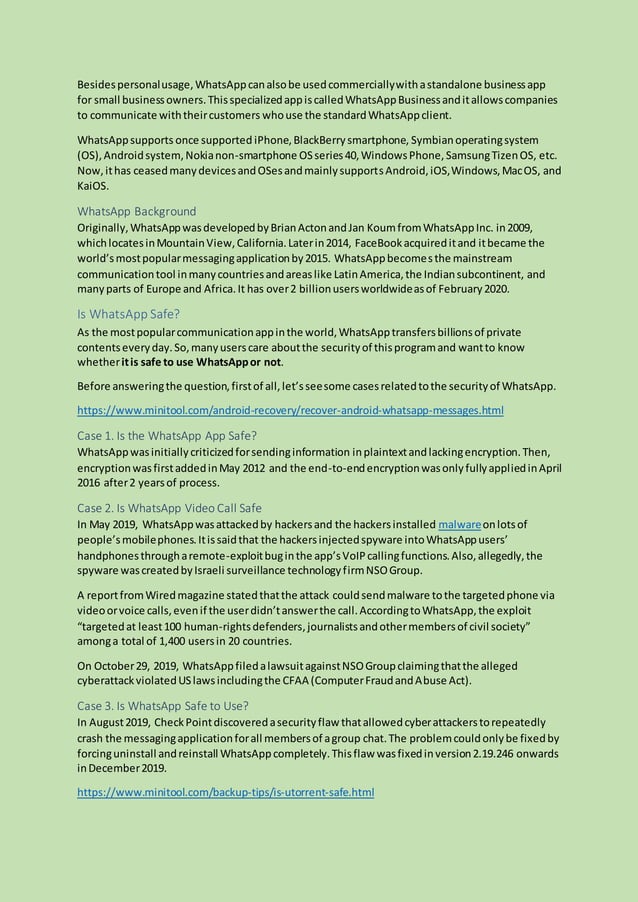 Besides personal usage, WhatsApp can also be used commercially with a standalone business app for small business owners. This specialized app is called WhatsApp Business and it allows companies to communicate with their customers who use the standard WhatsApp client.

WhatsApp supports once supported iPhone, BlackBerry smartphone, Symbian operating system (OS), Android system, Nokia non-smartphone OS series 40, Windows Phone, Samsung Tizen OS, etc. Now, it has ceased many devices and OSes and mainly supports Android, iOS, Windows, Mac OS, and KaiOS.

WhatsApp Background
Originally, WhatsApp was developed by Brian Acton and Jan Koum from WhatsApp Inc. in 2009, which locates in Mountain View, California. Later in 2014, FaceBook acquired it and it became the world's most popular messaging application by 2015. WhatsApp becomes the mainstream communication tool in many countries and areas like Latin America, the Indian subcontinent, and many parts of Europe and Africa. It has over 2 billion users worldwide as of February 2020.

Is WhatsApp Safe?
As the most popular communication app in the world, WhatsApp transfers billions of private contents every day. So, many users care about the security of this program and want to know whether it is safe to use WhatsApp or not.

Before answering the question, first of all, let's see some cases related to the security of WhatsApp.

https://www.minitool.com/android-recovery/recover-android-whatsapp-messages.html

Case 1. Is the WhatsApp App Safe?
WhatsApp was initially criticized for sending information in plaintext and lacking encryption. Then, encryption was first added in May 2012 and the end-to-end encryption was only fully applied in April 2016 after 2 years of process.

Case 2. Is WhatsApp Video Call Safe
In May 2019, WhatsApp was attacked by hackers and the hackers installed malware on lots of people's mobile phones. It is said that the hackers injected spyware into WhatsApp users' handphones through a remote-exploit bug in the app's VoIP calling functions. Also, allegedly, the spyware was created by Israeli surveillance technology firm NSO Group.

A report from Wired magazine stated that the attack could send malware to the targeted phone via video or voice calls, even if the user didn't answer the call. According to WhatsApp, the exploit "targeted at least 100 human-rights defenders, journalists and other members of civil society" among a total of 1,400 users in 20 countries.

On October 29, 2019, WhatsApp filed a lawsuit against NSO Group claiming that the alleged cyberattack violated US laws including the CFAA (Computer Fraud and Abuse Act).

Case 3. Is WhatsApp Safe to Use?
In August 2019, Check Point discovered a security flaw that allowed cyber attackers to repeatedly crash the messaging application for all members of a group chat. The problem could only be fixed by forcing uninstall and reinstall WhatsApp completely. This flaw was fixed in version 2.19.246 onwards in December 2019.

https://www.minitool.com/backup-tips/is-utorrent-safe.html